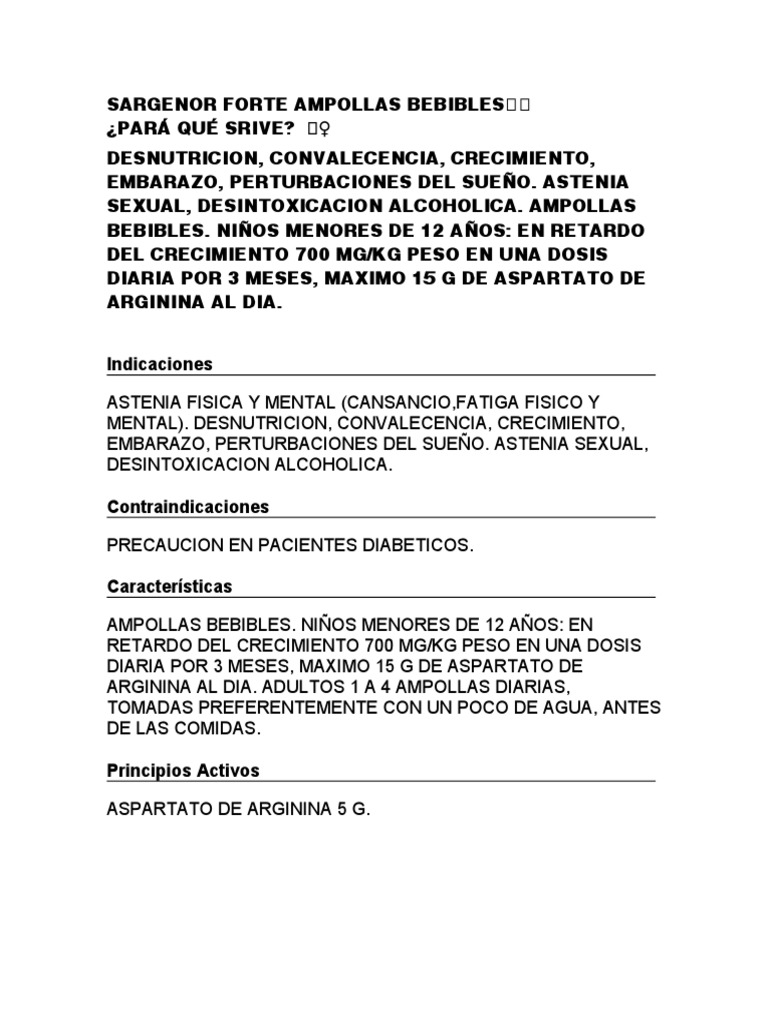 SARGENOR FORTE AMPOLLAS BEBIBLES
¿PARÁ QUÉ SRIVE? ♀

DESNUTRICION, CONVALECENCIA, CRECIMIENTO, EMBARAZO, PERTURBACIONES DEL SUEÑO. ASTENIA SEXUAL, DESINTOXICACION ALCOHOLICA. AMPOLLAS BEBIBLES. NIÑOS MENORES DE 12 AÑOS: EN RETARDO DEL CRECIMIENTO 700 MG/KG PESO EN UNA DOSIS DIARIA POR 3 MESES, MAXIMO 15 G DE ASPARTATO DE ARGININA AL DIA.

Indicaciones

ASTENIA FISICA Y MENTAL (CANSANCIO,FATIGA FISICO Y MENTAL). DESNUTRICION, CONVALECENCIA, CRECIMIENTO, EMBARAZO, PERTURBACIONES DEL SUEÑO. ASTENIA SEXUAL, DESINTOXICACION ALCOHOLICA.

Contraindicaciones

PRECAUCION EN PACIENTES DIABETICOS.

Características

AMPOLLAS BEBIBLES. NIÑOS MENORES DE 12 AÑOS: EN RETARDO DEL CRECIMIENTO 700 MG/KG PESO EN UNA DOSIS DIARIA POR 3 MESES, MAXIMO 15 G DE ASPARTATO DE ARGININA AL DIA. ADULTOS 1 A 4 AMPOLLAS DIARIAS, TOMADAS PREFERENTEMENTE CON UN POCO DE AGUA, ANTES DE LAS COMIDAS.

Principios Activos

ASPARTATO DE ARGININA 5 G.